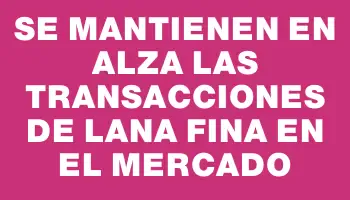 SE MANTIENEN EN ALZA LAS TRANSACCIONES DE LANA FINA EN EL MERCADO